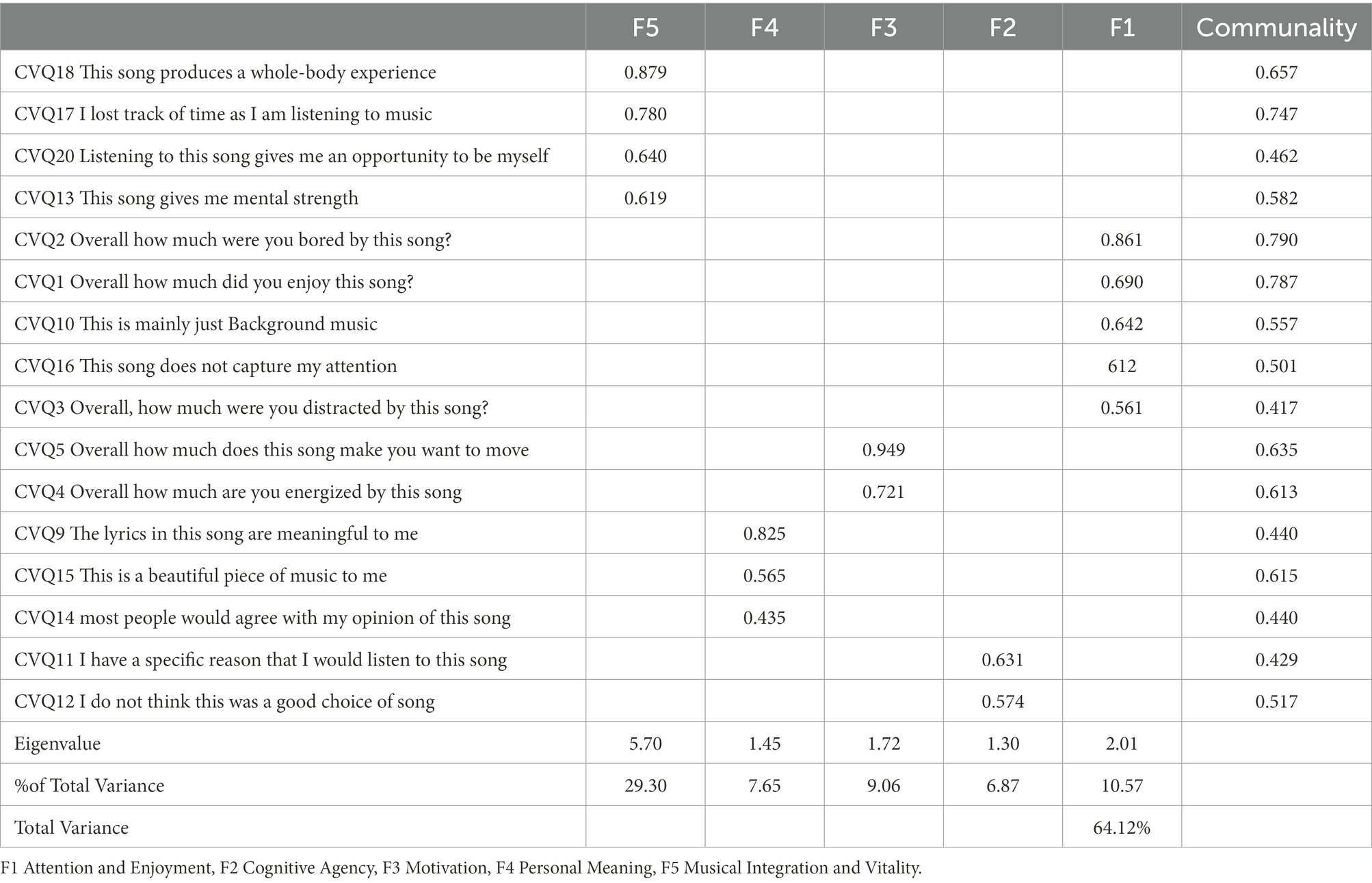 |  | F5 | F4 | F3 | F2 | F1 | Communality |
|---|---|---|---|---|---|---|
| CVQ18 This song produces a whole-body experience | 0.879 |  |  |  |  | 0.657 |
| CVQ17 I lost track of time as I am listening to music | 0.780 |  |  |  |  | 0.747 |
| CVQ20 Listening to this song gives me an opportunity to be myself | 0.640 |  |  |  |  | 0.462 |
| CVQ13 This song gives me mental strength | 0.619 |  |  |  |  | 0.582 |
| CVQ2 Overall how much were you bored by this song? |  |  |  |  | 0.861 | 0.790 |
| CVQ1 Overall how much did you enjoy this song? |  |  |  |  | 0.690 | 0.787 |
| CVQ10 This is mainly just Background music |  |  |  |  | 0.642 | 0.557 |
| CVQ16 This song does not capture my attention |  |  |  |  | 612 | 0.501 |
| CVQ3 Overall, how much were you distracted by this song? |  |  |  |  | 0.561 | 0.417 |
| CVQ5 Overall how much does this song make you want to move |  |  | 0.949 |  |  | 0.635 |
| CVQ4 Overall how much are you energized by this song |  |  | 0.721 |  |  | 0.613 |
| CVQ9 The lyrics in this song are meaningful to me |  | 0.825 |  |  |  | 0.440 |
| CVQ15 This is a beautiful piece of music to me |  | 0.565 |  |  |  | 0.615 |
| CVQ14 most people would agree with my opinion of this song |  | 0.435 |  |  |  | 0.440 |
| CVQ11 I have a specific reason that I would listen to this song |  |  |  | 0.631 |  | 0.429 |
| CVQ12 I do not think this was a good choice of song |  |  |  | 0.574 |  | 0.517 |
| Eigenvalue | 5.70 | 1.45 | 1.72 | 1.30 | 2.01 |  |
| %of Total Variance | 29.30 | 7.65 | 9.06 | 6.87 | 10.57 |  |
| Total Variance |  |  |  |  | 64.12% |  |

F1 Attention and Enjoyment, F2 Cognitive Agency, F3 Motivation, F4 Personal Meaning, F5 Musical Integration and Vitality.